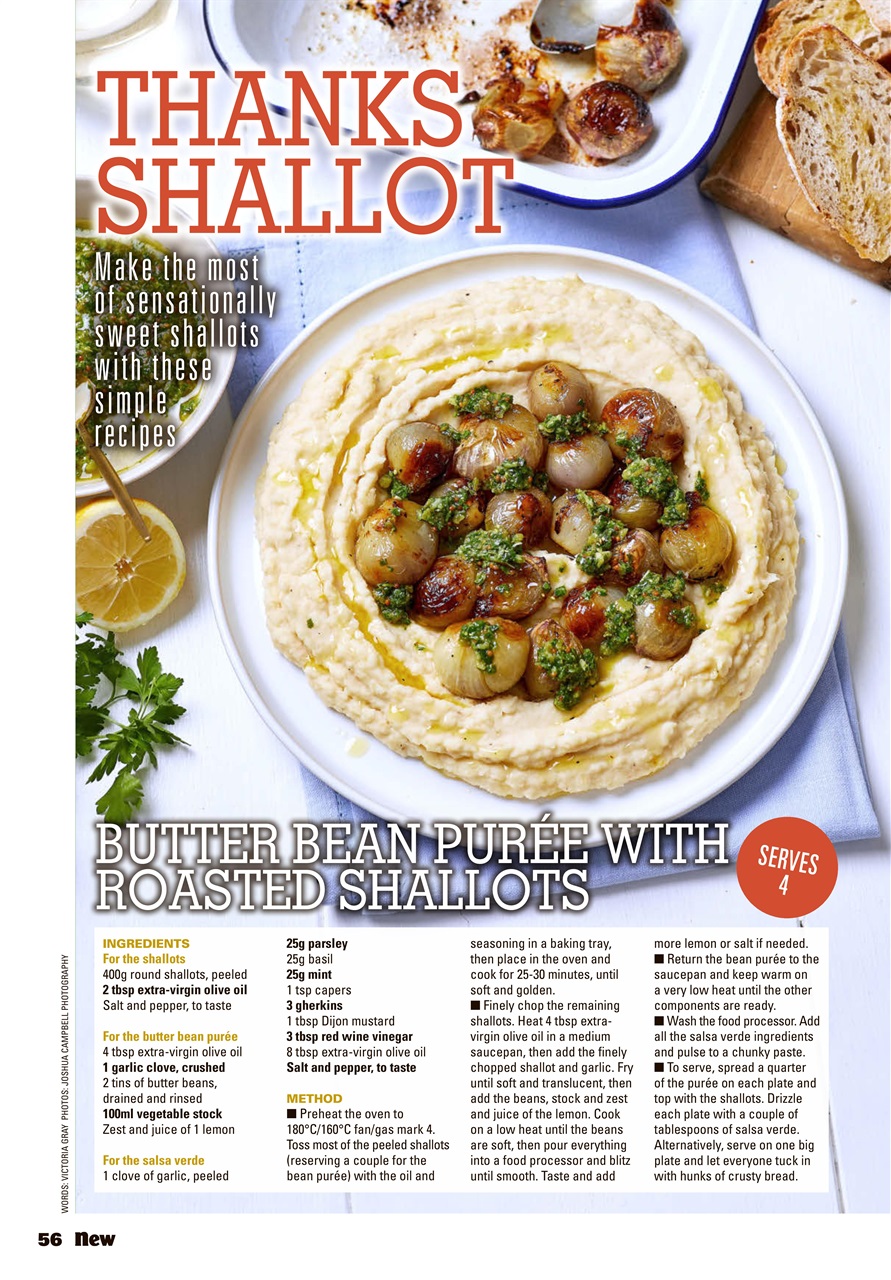 THANKS SHALLOT

Make the most of sensationally sweet shallots with these simple recipes

BUTTER BEAN PURÉE WITH ROASTED SHALLOTS

SERVES 4

WORDS: VICTORIA GRAY PHOTOS: JOSHUA CAMPBELL PHOTOGRAPHY

INGREDIENTS
For the shallots
400g round shallots, peeled
2 tbsp extra-virgin olive oil
Salt and pepper, to taste

For the butter bean purée
4 tbsp extra-virgin olive oil
1 garlic clove, crushed
2 tins of butter beans, drained and rinsed
100ml vegetable stock
Zest and juice of 1 lemon

For the salsa verde
1 clove of garlic, peeled
25g parsley
25g basil
25g mint
1 tsp capers
3 gherkins
1 tbsp Dijon mustard
3 tbsp red wine vinegar
8 tbsp extra-virgin olive oil
Salt and pepper, to taste

METHOD
■ Preheat the oven to 180°C/160°C fan/gas mark 4. Toss most of the peeled shallots (reserving a couple for the bean purée) with the oil and seasoning in a baking tray, then place in the oven and cook for 25-30 minutes, until soft and golden.
■ Finely chop the remaining shallots. Heat 4 tbsp extra-virgin olive oil in a medium saucepan, then add the finely chopped shallot and garlic. Fry until soft and translucent, then add the beans, stock and zest and juice of the lemon. Cook on a low heat until the beans are soft, then pour everything into a food processor and blitz until smooth. Taste and add more lemon or salt if needed.
■ Return the bean purée to the saucepan and keep warm on a very low heat until the other components are ready.
■ Wash the food processor. Add all the salsa verde ingredients and pulse to a chunky paste.
■ To serve, spread a quarter of the purée on each plate and top with the shallots. Drizzle each plate with a couple of tablespoons of salsa verde. Alternatively, serve on one big plate and let everyone tuck in with hunks of crusty bread.

56 New